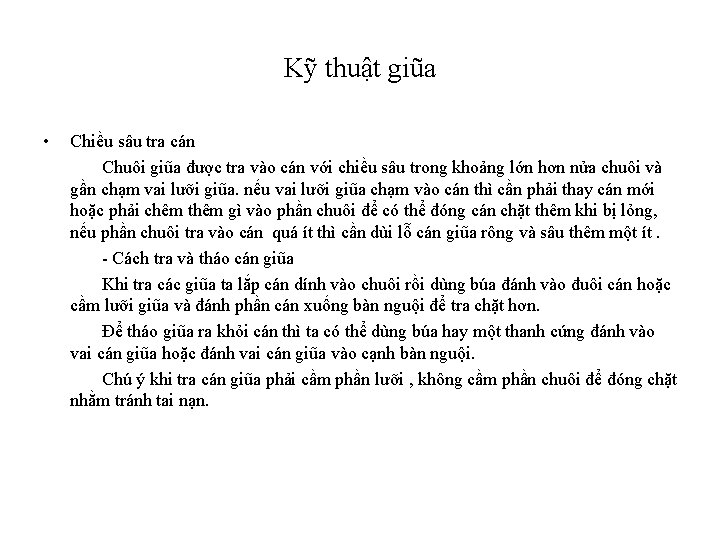 Kỹ thuật giũa

• Chiều sâu tra cán

Chuôi giũa được tra vào cán với chiều sâu trong khoảng lớn hơn nửa chuôi và gần chạm vai lưỡi giũa. nếu vai lưỡi giũa chạm vào cán thì cần phải thay cán mới hoặc phải chêm thêm gì vào phần chuôi để có thể đóng cán chặt thêm khi bị lỏng, nếu phần chuôi tra vào cán quá ít thì cần dùi lỗ cán giũa rông và sâu thêm một ít .

- Cách tra và tháo cán giũa

Khi tra các giũa ta lắp cán dính vào chuôi rồi dùng búa đánh vào đuôi cán hoặc cầm lưỡi giũa và đánh phần cán xuống bàn nguội để tra chặt hơn.

Để tháo giũa ra khỏi cán thì ta có thể dùng búa hay một thanh cứng đánh vào vai cán giũa hoặc đánh vai cán giũa vào cạnh bàn nguội.

Chú ý khi tra cán giũa phải cầm phần lưỡi , không cầm phần chuôi để đóng chặt nhằm tránh tai nạn.